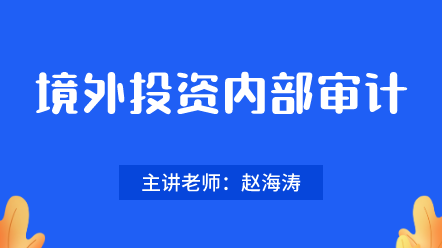 境外投资内部审计

主讲老师：赵海涛